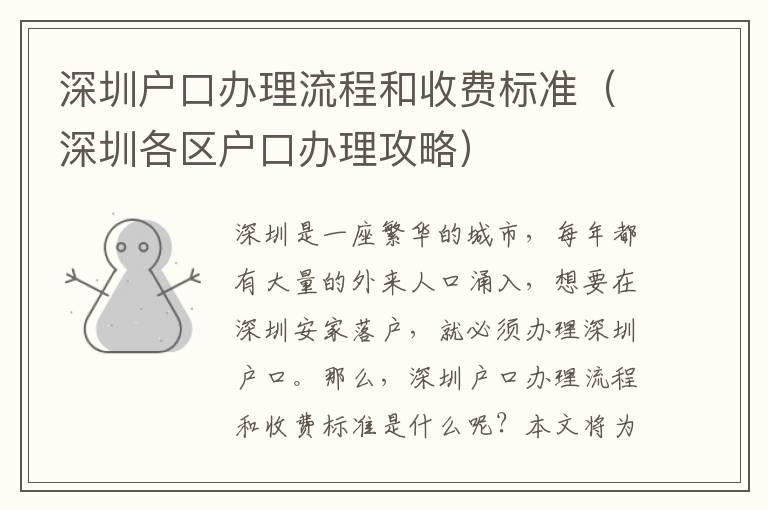 深圳户口办理流程和收费标准（深圳各区户口办理攻略）

深圳是一座繁华的城市，每年都有大量的外来人口涌入，想要在深圳安家落户，就必须办理深圳户口。那么，深圳户口办理流程和收费标准是什么呢？本文将为